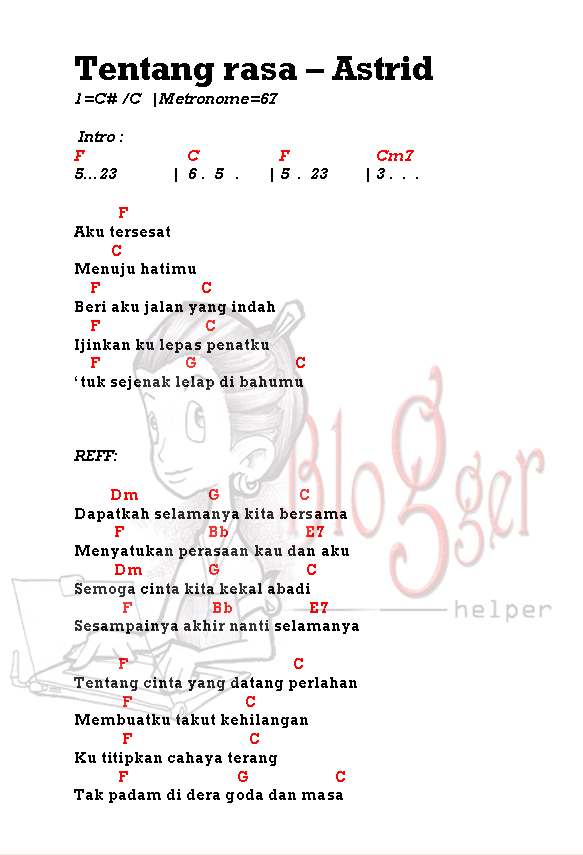 Tentang rasa – Astrid
1=C# /C |Metronome=67

Intro :
F C F Cm7
5...23 | 6 . 5 . | 5 . 23 | 3 . . .

F
Aku tersesat
C
Menuju hatimu
F C
Beri aku jalan yang indah
F C
Ijinkan ku lepas penatku
F G C
'tuk sejenak lelap di bahumu

REFF:

Dm G C
Dapatkah selamanya kita bersama
F Bb E7
Menyatukan perasaan kau dan aku
Dm G C
Semoga cinta kita kekal abadi
F Bb E7
Sesampainya akhir nanti selamanya

F C
Tentang cinta yang datang perlahan
F C
Membuatku takut kehilangan
F C
Ku titipkan cahaya terang
F G C
Tak padam di dera goda dan masa

Blogger
helper